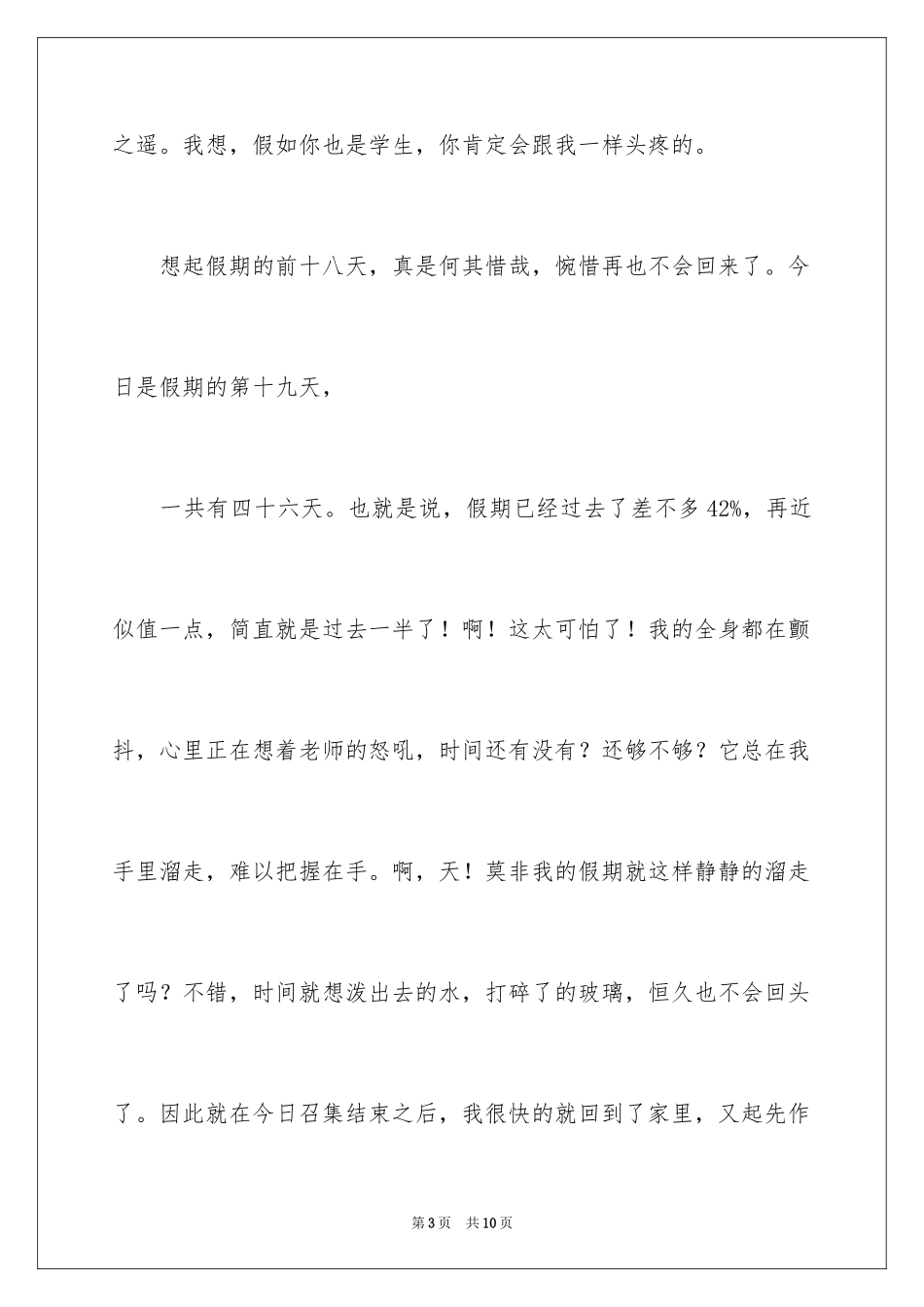 之遥。我想，假如你也是学生，你肯定会跟我一样头疼的。

想起假期的前十八天，真是何其惜哉，惋惜再也不会回来了。今日是假期的第十九天，

一共有四十六天。也就是说，假期已经过去了差不多42%，再近似值一点，简直就是过去一半了！啊！这太可怕了！我的全身都在颤抖，心里正在想着老师的怒吼，时间还有没有？还够不够？它总在我手里溜走，难以把握在手。啊，天！莫非我的假期就这样静静的溜走了吗？不错，时间就想泼出去的水，打碎了的玻璃，恒久也不会回头了。因此就在今日召集结束之后，我很快的就回到了家里，又起先作

第3页 共10页